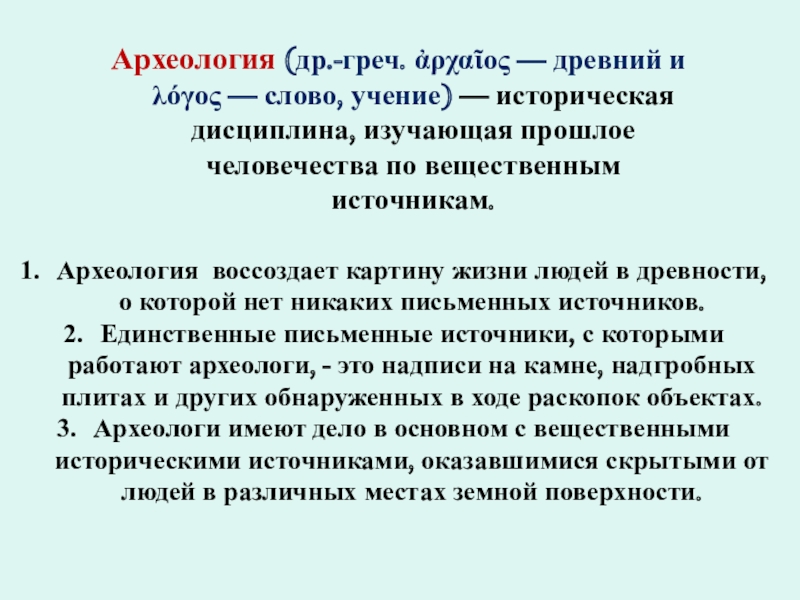 Археология (др.-греч. ἀρχαῖος — древний и λόγος — слово, учение) — историческая дисциплина, изучающая прошлое человечества по вещественным источникам.

1. Археология воссоздает картину жизни людей в древности, о которой нет никаких письменных источников.
2. Единственные письменные источники, с которыми работают археологи, - это надписи на камне, надгробных плитах и других обнаруженных в ходе раскопок объектах.
3. Археологи имеют дело в основном с вещественными историческими источниками, оказавшимися скрытыми от людей в различных местах земной поверхности.